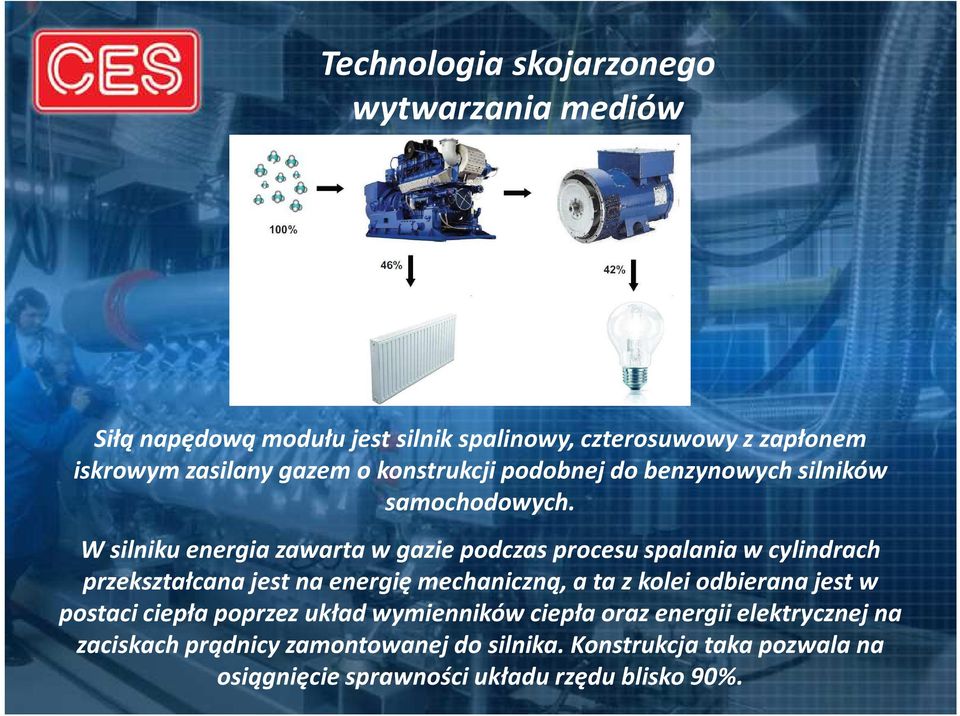 CES

Technologia skojarzonego wytwarzania mediów

100%

46%

42%

Siłą napędową modułu jest silnik spalinowy, czterosuwowy z zapłonem iskrowym zasilany gazem o konstrukcji podobnej do benzynowych silników samochodowych.

W silniku energia zawarta w gazie podczas procesu spalania w cylindrach przekształcana jest na energię mechaniczną, a ta z kolei odbierana jest w postaci ciepła poprzez układ wymienników ciepła oraz energii elektrycznej na zaciskach prądnicy zamontowanej do silnika. Konstrukcja taka pozwala na osiągnięcie sprawności układu rzędu blisko 90%.